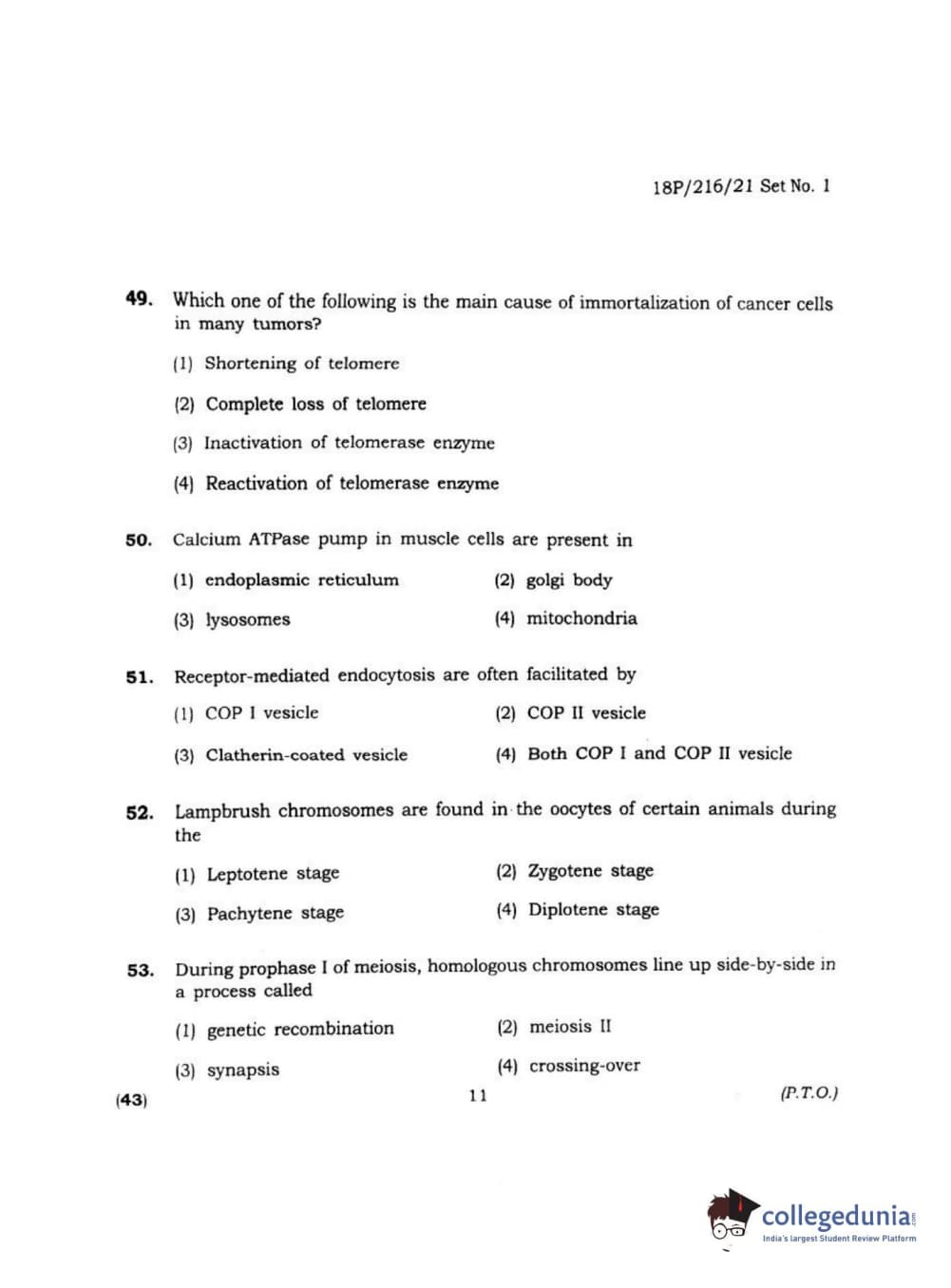 18P/216/21 Set No. 1

49. Which one of the following is the main cause of immortalization of cancer cells in many tumors?

(1) Shortening of telomere

(2) Complete loss of telomere

(3) Inactivation of telomerase enzyme

(4) Reactivation of telomerase enzyme

50. Calcium ATPase pump in muscle cells are present in

(1) endoplasmic reticulum

(2) golgi body

(3) lysosomes

(4) mitochondria

51. Receptor-mediated endocytosis are often facilitated by

(1) COP I vesicle

(2) COP II vesicle

(3) Clatherin-coated vesicle

(4) Both COP I and COP II vesicle

52. Lampbrush chromosomes are found in the oocytes of certain animals during the

(1) Leptotene stage

(2) Zygotene stage

(3) Pachytene stage

(4) Diplotene stage

53. During prophase I of meiosis, homologous chromosomes line up side-by-side in a process called

(1) genetic recombination

(2) meiosis II

(3) synapsis

(4) crossing-over

(43)

11

(P.T.O.)

collegedunia.com
India's largest Student Review Platform